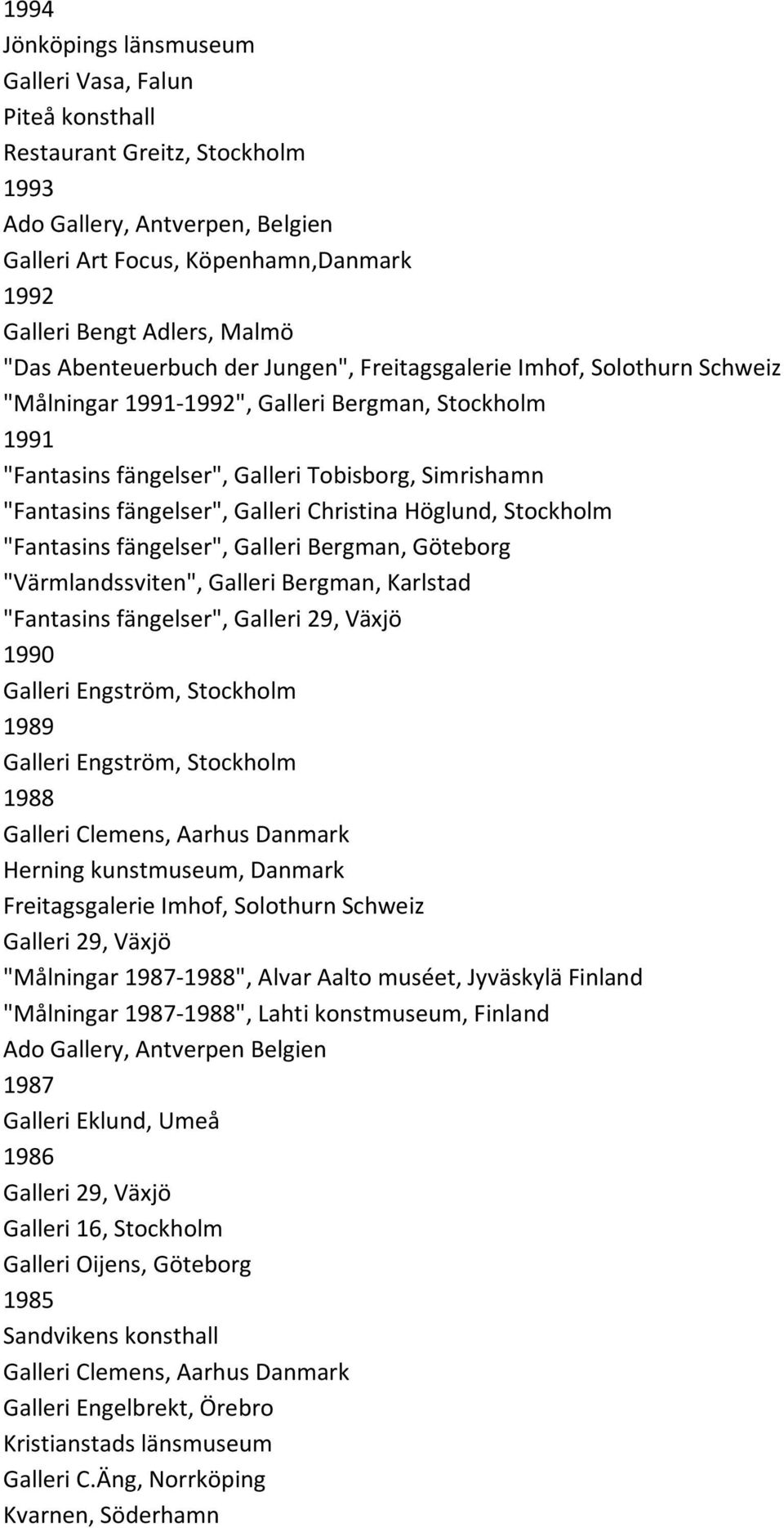 1994
Jönköpings länsmuseum
Galleri Vasa, Falun
Piteå konsthall
Restaurant Greitz, Stockholm
1993
Ado Gallery, Antverpen, Belgien
Galleri Art Focus, Köpenhamn,Danmark
1992
Galleri Bengt Adlers, Malmö
"Das Abenteuerbuch der Jungen", Freitagsgalerie Imhof, Solothurn Schweiz
"Målningar 1991-1992", Galleri Bergman, Stockholm
1991
"Fantasins fängelser", Galleri Tobisborg, Simrishamn
"Fantasins fängelser", Galleri Christina Höglund, Stockholm
"Fantasins fängelser", Galleri Bergman, Göteborg
"Värmlandssviten", Galleri Bergman, Karlstad
"Fantasins fängelser", Galleri 29, Växjö
1990
Galleri Engström, Stockholm
1989
Galleri Engström, Stockholm
1988
Galleri Clemens, Aarhus Danmark
Herning kunstmuseum, Danmark
Freitagsgalerie Imhof, Solothurn Schweiz
Galleri 29, Växjö
"Målningar 1987-1988", Alvar Aalto muséet, Jyväskylä Finland
"Målningar 1987-1988", Lahti konstmuseum, Finland
Ado Gallery, Antverpen Belgien
1987
Galleri Eklund, Umeå
1986
Galleri 29, Växjö
Galleri 16, Stockholm
Galleri Oijens, Göteborg
1985
Sandvikens konsthall
Galleri Clemens, Aarhus Danmark
Galleri Engelbrekt, Örebro
Kristianstads länsmuseum
Galleri C.Äng, Norrköping
Kvarnen, Söderhamn